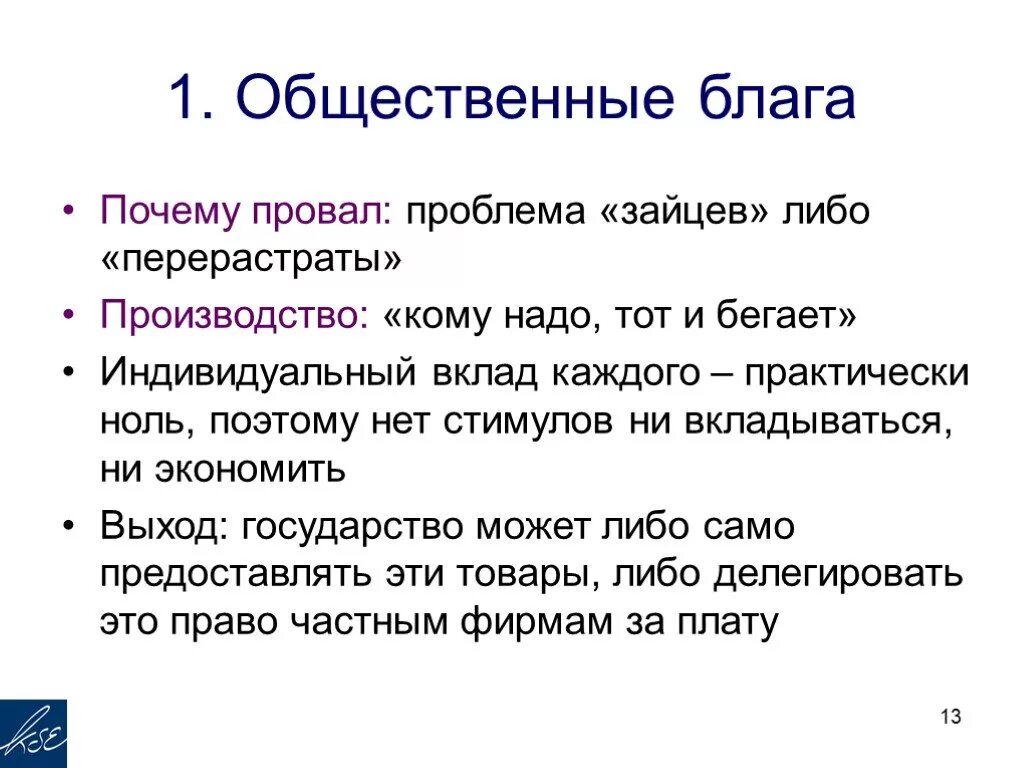 1. Общественные блага

• Почему провал: проблема «зайцев» либо «перерастраты»
• Производство: «кому надо, тот и бегает»
• Индивидуальный вклад каждого – практически ноль, поэтому нет стимулов ни вкладываться, ни экономить
• Выход: государство может либо само предоставлять эти товары, либо делегировать это право частным фирмам за плату

KSE

13